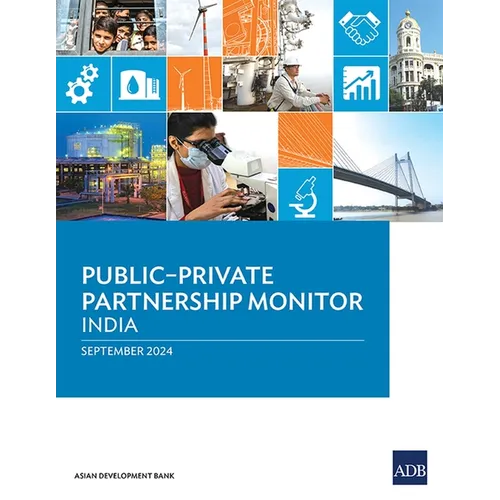 PUBLIC–PRIVATE PARTNERSHIP MONITOR
INDIA

SEPTEMBER 2024

ASIAN DEVELOPMENT BANK

ADB